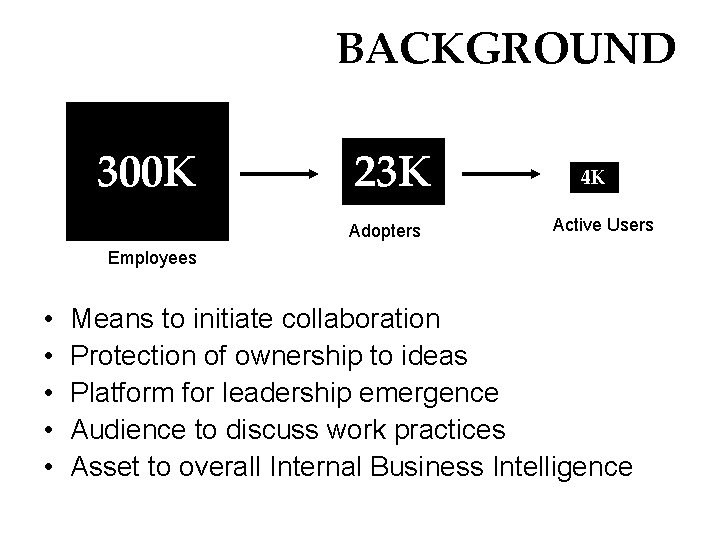 BACKGROUND

300K

Employees

23K

Adopters

4K

Active Users

• Means to initiate collaboration
• Protection of ownership to ideas
• Platform for leadership emergence
• Audience to discuss work practices
• Asset to overall Internal Business Intelligence